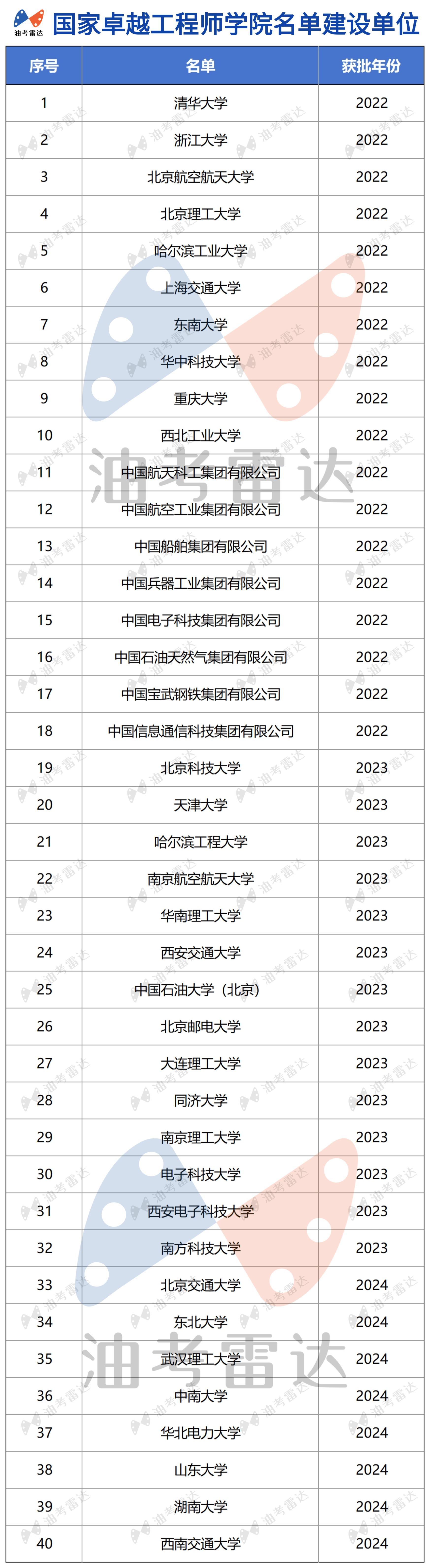 油考雷达

国家卓越工程师学院名单建设单位

| 序号 | 名单 | 获批年份 |
|---|---|---|
| 1 | 清华大学 | 2022 |
| 2 | 浙江大学 | 2022 |
| 3 | 北京航空航天大学 | 2022 |
| 4 | 北京理工大学 | 2022 |
| 5 | 哈尔滨工业大学 | 2022 |
| 6 | 上海交通大学 | 2022 |
| 7 | 东南大学 | 2022 |
| 8 | 华中科技大学 | 2022 |
| 9 | 重庆大学 | 2022 |
| 10 | 西北工业大学 | 2022 |
| 11 | 中国航天科工集团有限公司 | 2022 |
| 12 | 中国航空工业集团有限公司 | 2022 |
| 13 | 中国船舶集团有限公司 | 2022 |
| 14 | 中国兵器工业集团有限公司 | 2022 |
| 15 | 中国电子科技集团有限公司 | 2022 |
| 16 | 中国石油天然气集团有限公司 | 2022 |
| 17 | 中国宝武钢铁集团有限公司 | 2022 |
| 18 | 中国信息通信科技集团有限公司 | 2022 |
| 19 | 北京科技大学 | 2023 |
| 20 | 天津大学 | 2023 |
| 21 | 哈尔滨工程大学 | 2023 |
| 22 | 南京航空航天大学 | 2023 |
| 23 | 华南理工大学 | 2023 |
| 24 | 西安交通大学 | 2023 |
| 25 | 中国石油大学（北京） | 2023 |
| 26 | 北京邮电大学 | 2023 |
| 27 | 大连理工大学 | 2023 |
| 28 | 同济大学 | 2023 |
| 29 | 南京理工大学 | 2023 |
| 30 | 电子科技大学 | 2023 |
| 31 | 西安电子科技大学 | 2023 |
| 32 | 南方科技大学 | 2023 |
| 33 | 北京交通大学 | 2024 |
| 34 | 东北大学 | 2024 |
| 35 | 武汉理工大学 | 2024 |
| 36 | 中南大学 | 2024 |
| 37 | 华北电力大学 | 2024 |
| 38 | 山东大学 | 2024 |
| 39 | 湖南大学 | 2024 |
| 40 | 西南交通大学 | 2024 |

油考雷达